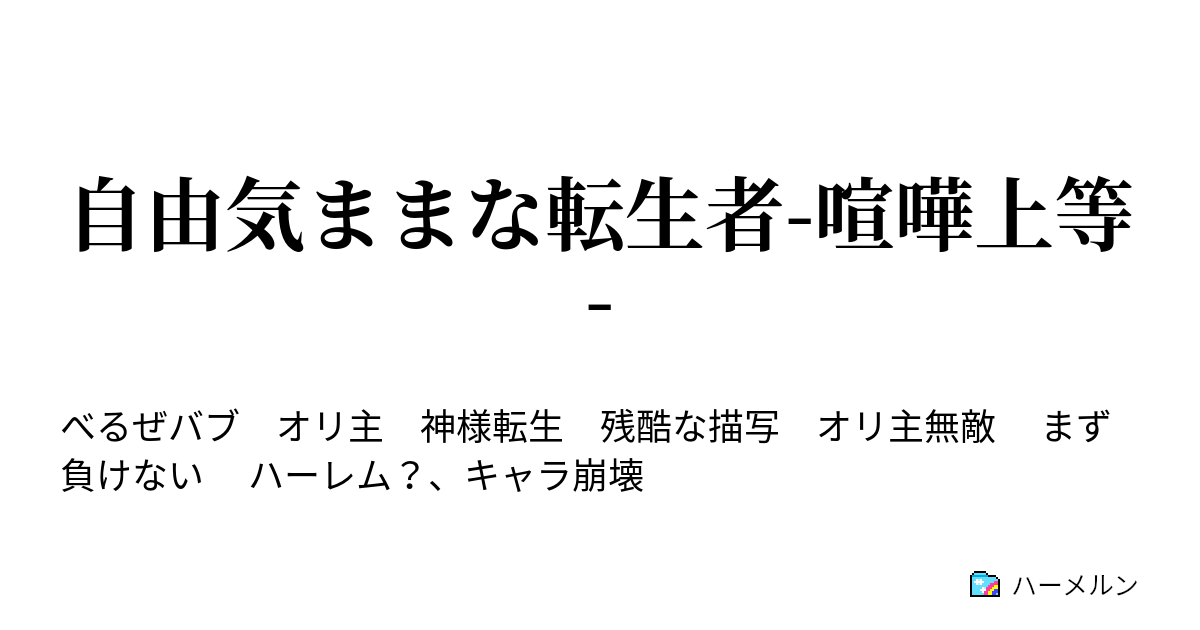 自由気ままな転生者-喧嘩上等-

べるぜバブ　オリ主　神様転生　残酷な描写　オリ主無敵　まず負けない　ハーレム？、キャラ崩壊

ハーメルン